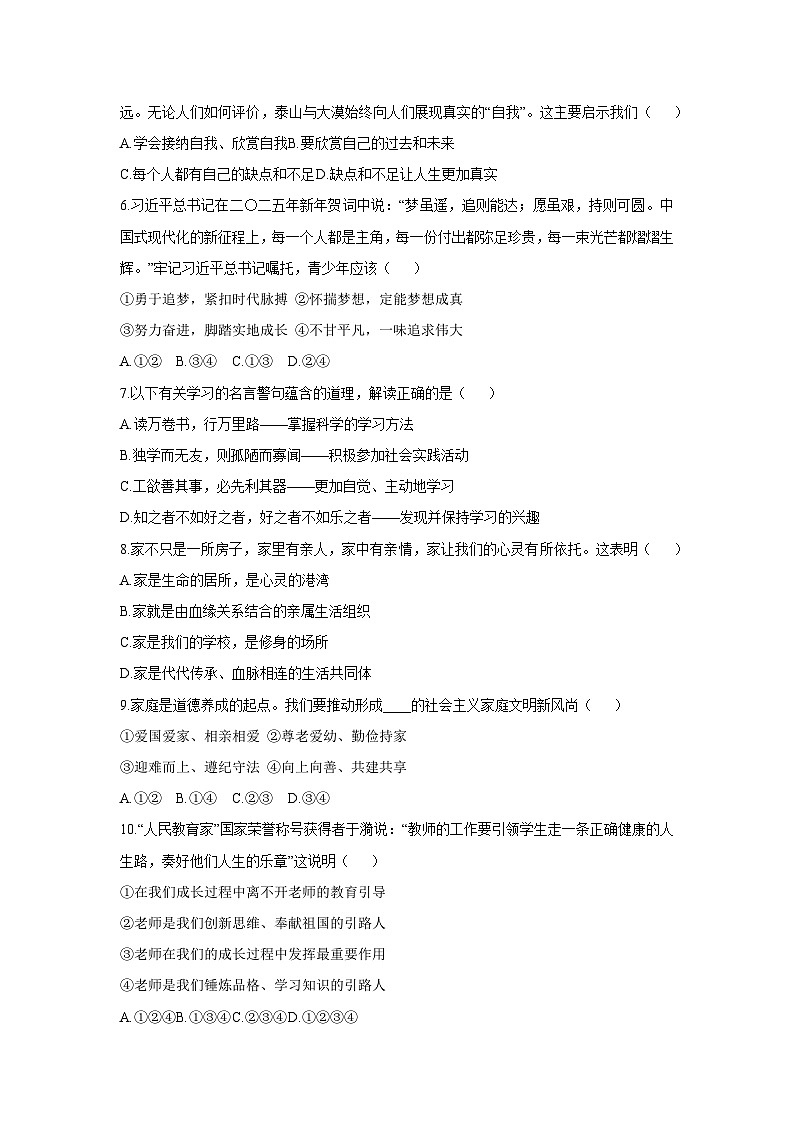 远。无论人们如何评价，泰山与大漠始终向人们展现真实的“自我”。这主要启示我们（　）

A.学会接纳自我、欣赏自我B.要欣赏自己的过去和未来

C.每个人都有自己的缺点和不足D.缺点和不足让人生更加真实

6.习近平总书记在二〇二五年新年贺词中说：“梦虽遥，追则能达；愿虽艰，持则可圆。中国式现代化的新征程上，每一个人都是主角，每一份付出都弥足珍贵，每一束光芒都熠熠生辉。”牢记习近平总书记嘱托，青少年应该（　）

①勇于追梦，紧扣时代脉搏 ②怀揣梦想，定能梦想成真

③努力奋进，脚踏实地成长 ④不甘平凡，一味追求伟大

A.①②　B.③④　C.①③　D.②④

7.以下有关学习的名言警句蕴含的道理，解读正确的是（　）

A.读万卷书，行万里路——掌握科学的学习方法

B.独学而无友，则孤陋而寡闻——积极参加社会实践活动

C.工欲善其事，必先利其器——更加自觉、主动地学习

D.知之者不如好之者，好之者不如乐之者——发现并保持学习的兴趣

8.家不只是一所房子，家里有亲人，家中有亲情，家让我们的心灵有所依托。这表明（　）

A.家是生命的居所，是心灵的港湾

B.家就是由血缘关系结合的亲属生活组织

C.家是我们的学校，是修身的场所

D.家是代代传承、血脉相连的生活共同体

9.家庭是道德养成的起点。我们要推动形成____的社会主义家庭文明新风尚（　）

①爱国爱家、相亲相爱 ②尊老爱幼、勤俭持家

③迎难而上、遵纪守法 ④向上向善、共建共享

A.①②　B.①④　C.②③　D.③④

10.“人民教育家”国家荣誉称号获得者于漪说：“教师的工作要引领学生走一条正确健康的人生路，奏好他们人生的乐章”这说明（　）

①在我们成长过程中离不开老师的教育引导

②老师是我们创新思维、奉献祖国的引路人

③老师在我们的成长过程中发挥最重要作用

④老师是我们锤炼品格、学习知识的引路人

A.①②④B.①③④C.②③④D.①②③④